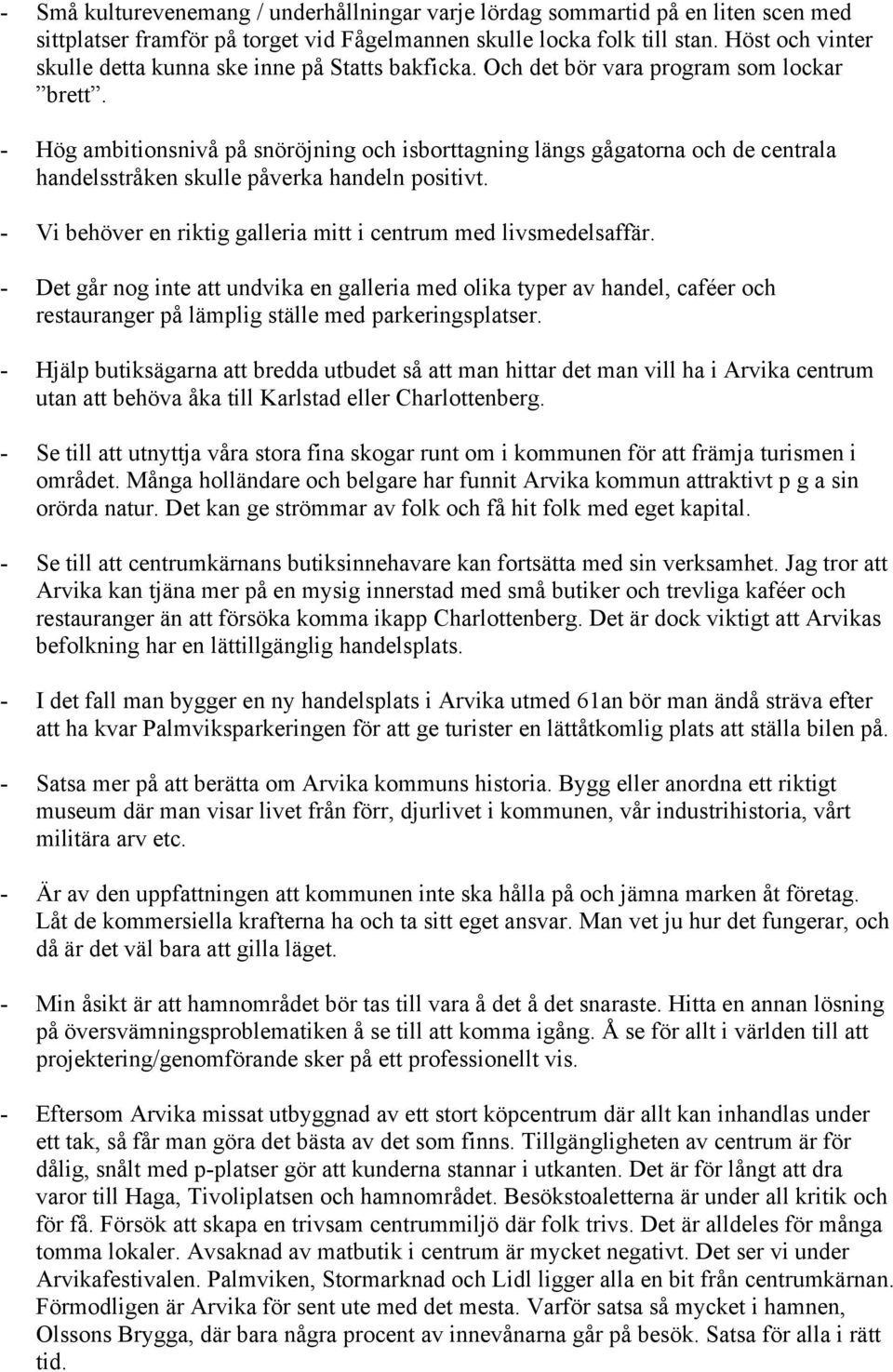 - Små kulturevenemang / underhållningar varje lördag sommartid på en liten scen med sittplatser framför på torget vid Fågelmannen skulle locka folk till stan. Höst och vinter skulle detta kunna ske inne på Statts bakficka. Och det bör vara program som lockar ”brett”.

- Hög ambitionsnivå på snöröjning och isborttagning längs gågatorna och de centrala handelsstråken skulle påverka handeln positivt.

- Vi behöver en riktig galleria mitt i centrum med livsmedelsaffär.

- Det går nog inte att undvika en galleria med olika typer av handel, caféer och restauranger på lämplig ställe med parkeringsplatser.

- Hjälp butiksägarna att bredda utbudet så att man hittar det man vill ha i Arvika centrum utan att behöva åka till Karlstad eller Charlottenberg.

- Se till att utnyttja våra stora fina skogar runt om i kommunen för att främja turismen i området. Många holländare och belgare har funnit Arvika kommun attraktivt p g a sin orörda natur. Det kan ge strömmar av folk och få hit folk med eget kapital.

- Se till att centrumkärnans butiksinnehavare kan fortsätta med sin verksamhet. Jag tror att Arvika kan tjäna mer på en mysig innerstad med små butiker och trevliga kaféer och restauranger än att försöka komma ikapp Charlottenberg. Det är dock viktigt att Arvikas befolkning har en lättillgänglig handelsplats.

- I det fall man bygger en ny handelsplats i Arvika utmed 61an bör man ändå sträva efter att ha kvar Palmviksparkeringen för att ge turister en lättåtkomlig plats att ställa bilen på.

- Satsa mer på att berätta om Arvika kommuns historia. Bygg eller anordna ett riktigt museum där man visar livet från förr, djurlivet i kommunen, vår industrihistoria, vårt militära arv etc.

- Är av den uppfattningen att kommunen inte ska hålla på och jämna marken åt företag. Låt de kommersiella krafterna ha och ta sitt eget ansvar. Man vet ju hur det fungerar, och då är det väl bara att gilla läget.

- Min åsikt är att hamnområdet bör tas till vara å det å det snaraste. Hitta en annan lösning på översvämningsproblematiken å se till att komma igång. Å se för allt i världen till att projektering/genomförande sker på ett professionellt vis.

- Eftersom Arvika missat utbyggnad av ett stort köpcentrum där allt kan inhandlas under ett tak, så får man göra det bästa av det som finns. Tillgängligheten av centrum är för dålig, snålt med p-platser gör att kunderna stannar i utkanten. Det är för långt att dra varor till Haga, Tivoliplatsen och hamnområdet. Besökstoaletterna är under all kritik och för få. Försök att skapa en trivsam centrummiljö där folk trivs. Det är alldeles för många tomma lokaler. Avsaknad av matbutik i centrum är mycket negativt. Det ser vi under Arvikafestivalen. Palmviken, Stormarknad och Lidl ligger alla en bit från centrumkärnan. Förmodligen är Arvika för sent ute med det mesta. Varför satsa så mycket i hamnen, Olssons Brygga, där bara några procent av innevånarna går på besök. Satsa för alla i rätt tid.